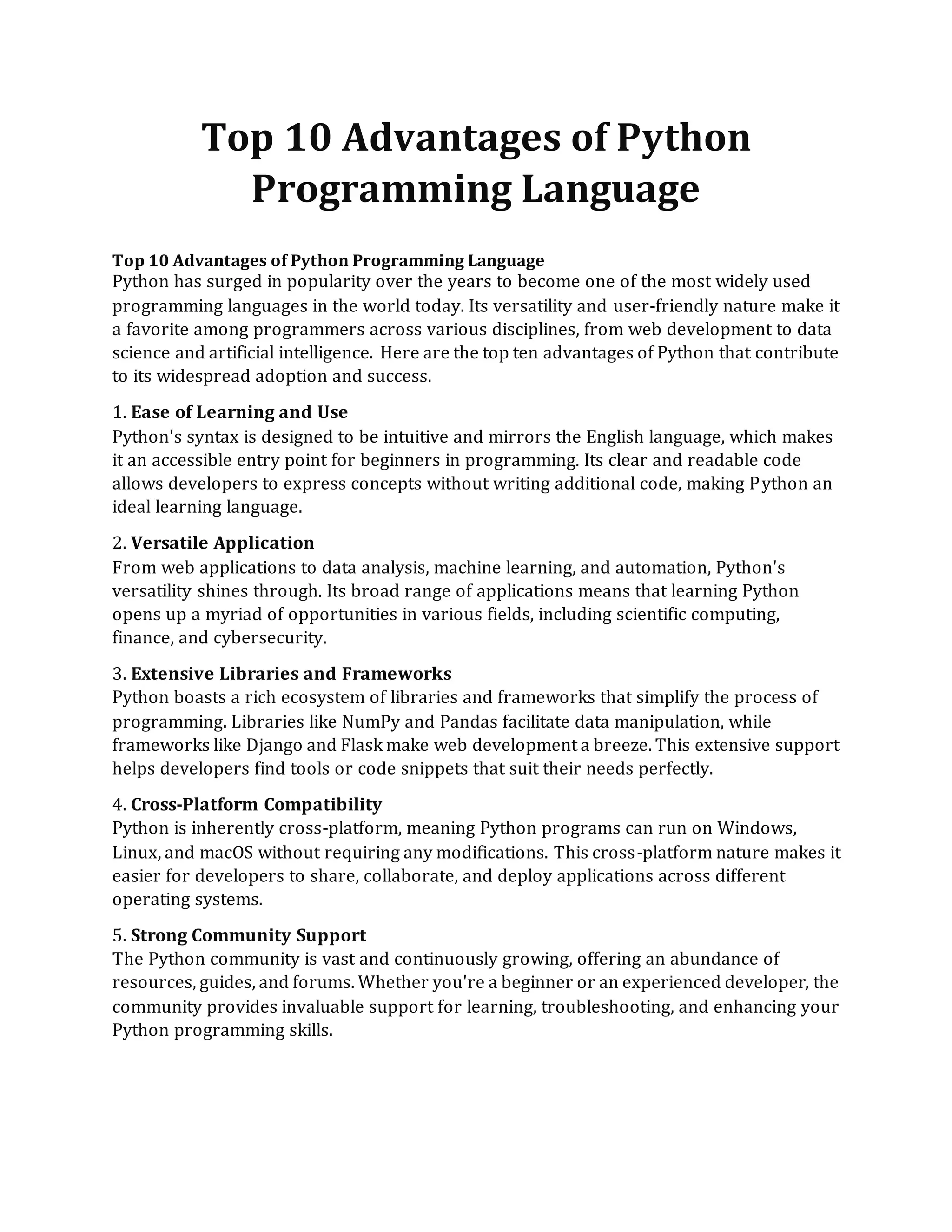 Top 10 Advantages of Python Programming Language

Top 10 Advantages of Python Programming Language
Python has surged in popularity over the years to become one of the most widely used programming languages in the world today. Its versatility and user-friendly nature make it a favorite among programmers across various disciplines, from web development to data science and artificial intelligence. Here are the top ten advantages of Python that contribute to its widespread adoption and success.

1. Ease of Learning and Use
Python's syntax is designed to be intuitive and mirrors the English language, which makes it an accessible entry point for beginners in programming. Its clear and readable code allows developers to express concepts without writing additional code, making Python an ideal learning language.

2. Versatile Application
From web applications to data analysis, machine learning, and automation, Python's versatility shines through. Its broad range of applications means that learning Python opens up a myriad of opportunities in various fields, including scientific computing, finance, and cybersecurity.

3. Extensive Libraries and Frameworks
Python boasts a rich ecosystem of libraries and frameworks that simplify the process of programming. Libraries like NumPy and Pandas facilitate data manipulation, while frameworks like Django and Flask make web development a breeze. This extensive support helps developers find tools or code snippets that suit their needs perfectly.

4. Cross-Platform Compatibility
Python is inherently cross-platform, meaning Python programs can run on Windows, Linux, and macOS without requiring any modifications. This cross-platform nature makes it easier for developers to share, collaborate, and deploy applications across different operating systems.

5. Strong Community Support
The Python community is vast and continuously growing, offering an abundance of resources, guides, and forums. Whether you're a beginner or an experienced developer, the community provides invaluable support for learning, troubleshooting, and enhancing your Python programming skills.